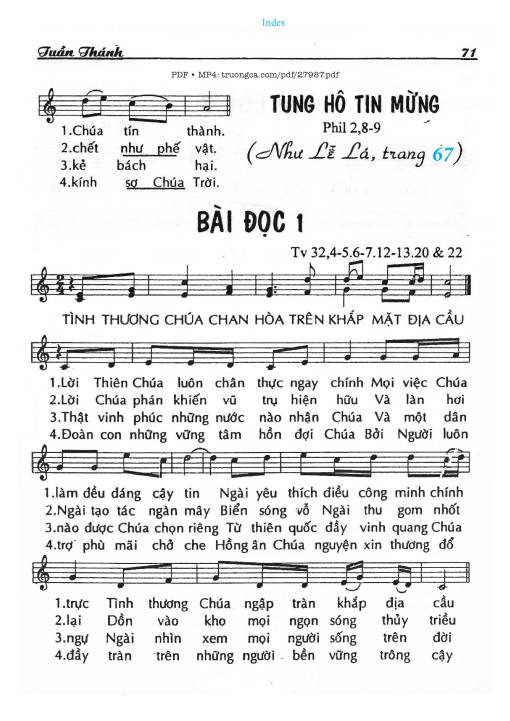 Index

Tuần Thánh 71

PDF • MP4: truongca.com/pdf/27987.pdf

1.Chúa tín thành.
2.chết như phế vật.
3.kẻ bách hại.
4.kính sợ Chúa Trời.

TUNG HÔ TIN MỪNG
Phil 2,8-9
(Như Lễ Lá, trang 67)

BÀI ĐỌC 1

Tv 32,4-5.6-7.12-13.20 & 22

TÌNH THƯƠNG CHÚA CHAN HÒA TRÊN KHẮP MẶT ĐỊA CẦU

1.Lời Thiên Chúa luôn chân thực ngay chính Mọi việc Chúa
2.Lời Chúa phán khiến vũ trụ hiện hữu Và làn hơi
3.Thật vinh phúc những nước nào nhận Chúa Và một dân
4.Đoàn con những vững tâm hồn đợi Chúa Bởi Người luôn

1.làm đều đáng cậy tin Ngài yêu thích điều công minh chính
2.Ngài tạo tác ngàn mây Biển sóng vỗ Ngài thu gom nhốt
3.nào được Chúa chọn riêng Từ thiên quốc đầy vinh quang Chúa
4.trợ phù mãi chở che Hồng ân Chúa nguyện xin thương đổ

1.trực Tình thương Chúa ngập tràn khắp địa cầu
2.lại Dồn vào kho mọi ngọn sóng thủy triều
3.ngự Ngài nhìn xem mọi người sống trên đời
4.đầy tràn trên những người bền vững trông cậy